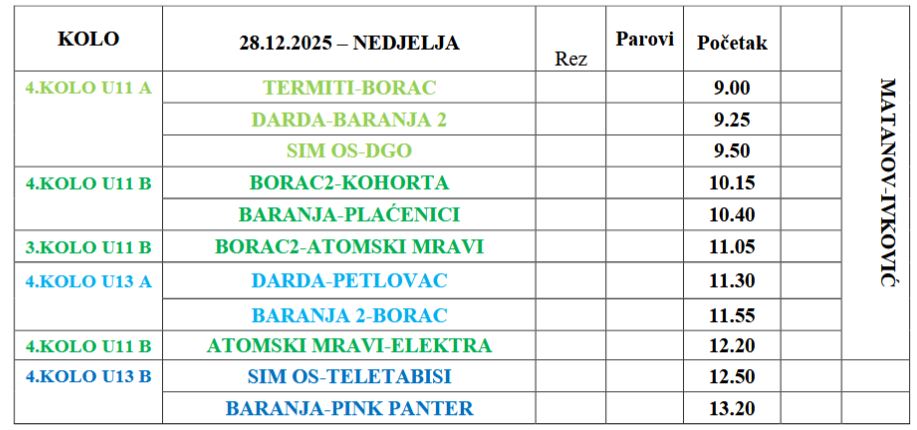 | KOLO | 28.12.2025 – NEDJELJA | Rez | Parovi | Početak | | |
|---|---|---|---|---|---|---|
| 4.KOLO U11 A | TERMITI-BORAC | | | 9.00 | | MATANOV-IVKOVIĆ |
| | DARDA-BARANJA 2 | | | 9.25 | | |
| | SIM OS-DGO | | | 9.50 | | |
| 4.KOLO U11 B | BORAC2-KOHORTA | | | 10.15 | | |
| | BARANJA-PLAĆENICI | | | 10.40 | | |
| 3.KOLO U11 B | BORAC2-ATOMSKI MRAVI | | | 11.05 | | |
| 4.KOLO U13 A | DARDA-PETLOVAC | | | 11.30 | | |
| | BARANJA 2-BORAC | | | 11.55 | | |
| 4.KOLO U11 B | ATOMSKI MRAVI-ELEKTRA | | | 12.20 | | |
| 4.KOLO U13 B | SIM OS-TELETABISI | | | 12.50 | | |
| | BARANJA-PINK PANTER | | | 13.20 | | |